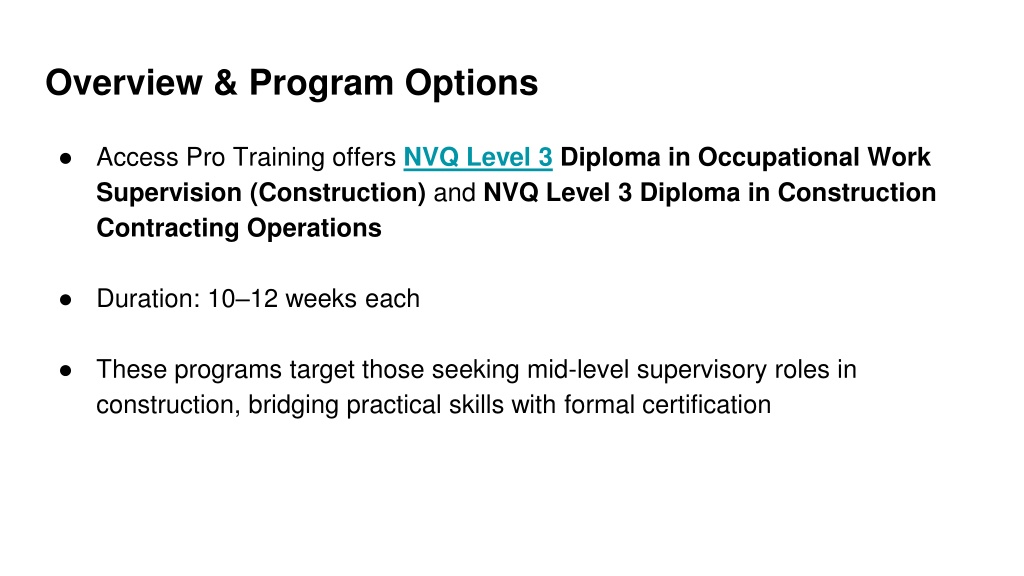 Overview & Program Options

• Access Pro Training offers NVQ Level 3 Diploma in Occupational Work Supervision (Construction) and NVQ Level 3 Diploma in Construction Contracting Operations

• Duration: 10–12 weeks each

• These programs target those seeking mid-level supervisory roles in construction, bridging practical skills with formal certification